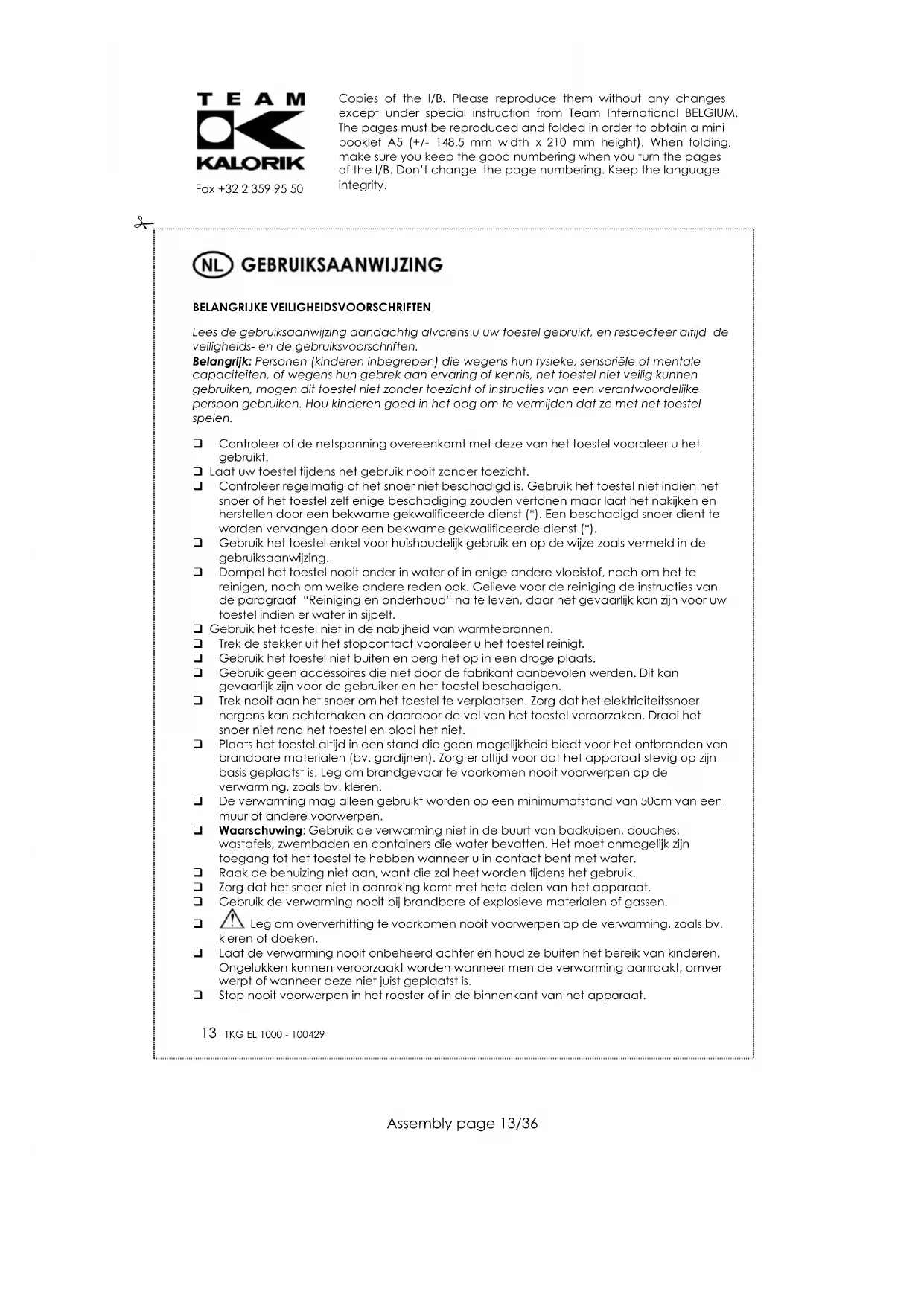 TEAM KALORIK

Fax +32 2 359 95 50

Copies of the I/B. Please reproduce them without any changes except under special instruction from Team International BELGIUM. The pages must be reproduced and folded in order to obtain a mini booklet A5 (+/- 148.5 mm width x 210 mm height). When folding, make sure you keep the good numbering when you turn the pages of the I/B. Don't change the page numbering. Keep the language integrity.

NL GEBRUIKSAANWIJZING

BELANGRIJKE VEILIGHEIDSVOORSCHRIFTEN

Lees de gebruiksaanwijzing aandachtig alvorens u uw toestel gebruikt, en respecteer altijd de veiligheids- en de gebruiksvoorschriften.
Belangrijk: Personen (kinderen inbegrepen) die wegens hun fysieke, sensoriële of mentale capaciteiten, of wegens hun gebrek aan ervaring of kennis, het toestel niet veilig kunnen gebruiken, mogen dit toestel niet zonder toezicht of instructies van een verantwoordelijke persoon gebruiken. Hou kinderen goed in het oog om te vermijden dat ze met het toestel spelen.

❑ Controleer of de netspanning overeenkomt met deze van het toestel vooraleer u het gebruikt.
❑ Laat uw toestel tijdens het gebruik nooit zonder toezicht.
❑ Controleer regelmatig of het snoer niet beschadigd is. Gebruik het toestel niet indien het snoer of het toestel zelf enige beschadiging zouden vertonen maar laat het nakijken en herstellen door een bekwame gekwalificeerde dienst (*). Een beschadigd snoer dient te worden vervangen door een bekwame gekwalificeerde dienst (*).
❑ Gebruik het toestel enkel voor huishoudelijk gebruik en op de wijze zoals vermeld in de gebruiksaanwijzing.
❑ Dompel het toestel nooit onder in water of in enige andere vloeistof, noch om het te reinigen, noch om welke andere reden ook. Gelieve voor de reiniging de instructies van de paragraaf "Reiniging en onderhoud" na te leven, daar het gevaarlijk kan zijn voor uw toestel indien er water in sijpelt.
❑ Gebruik het toestel niet in de nabijheid van warmtebronnen.
❑ Trek de stekker uit het stopcontact vooraleer u het toestel reinigt.
❑ Gebruik het toestel niet buiten en berg het op in een droge plaats.
❑ Gebruik geen accessoires die niet door de fabrikant aanbevolen werden. Dit kan gevaarlijk zijn voor de gebruiker en het toestel beschadigen.
❑ Trek nooit aan het snoer om het toestel te verplaatsen. Zorg dat het elektriciteitssnoer nergens kan achterhaken en daardoor de val van het toestel veroorzaken. Draai het snoer niet rond het toestel en plooi het niet.
❑ Plaats het toestel altijd in een stand die geen mogelijkheid biedt voor het ontbranden van brandbare materialen (bv. gordijnen). Zorg er altijd voor dat het apparaat stevig op zijn basis geplaatst is. Leg om brandgevaar te voorkomen nooit voorwerpen op de verwarming, zoals bv. kleren.
❑ De verwarming mag alleen gebruikt worden op een minimumafstand van 50cm van een muur of andere voorwerpen.
❑ Waarschuwing: Gebruik de verwarming niet in de buurt van badkuipen, douches, wastafels, zwembaden en containers die water bevatten. Het moet onmogelijk zijn toegang tot het toestel te hebben wanneer u in contact bent met water.
❑ Raak de behuizing niet aan, want die zal heet worden tijdens het gebruik.
❑ Zorg dat het snoer niet in aanraking komt met hete delen van het apparaat.
❑ Gebruik de verwarming nooit bij brandbare of explosieve materialen of gassen.
❑ Leg om oververhitting te voorkomen nooit voorwerpen op de verwarming, zoals bv. kleren of doeken.
❑ Laat de verwarming nooit onbeheerd achter en houd ze buiten het bereik van kinderen. Ongelukken kunnen veroorzaakt worden wanneer men de verwarming aanraakt, omver werpt of wanneer deze niet juist geplaatst is.
❑ Stop nooit voorwerpen in het rooster of in de binnenkant van het apparaat.

13 TKG EL 1000 - 100429

Assembly page 13/36